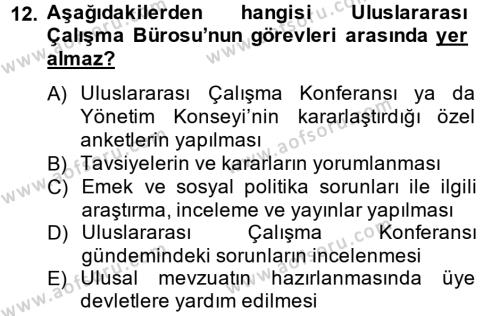 12. Aşağıdakilerden hangisi Uluslararası Çalışma Bürosu'nun görevleri arasında yer almaz?

A) Uluslararası Çalışma Konferansı ya da Yönetim Konseyi'nin kararlaştırdığı özel anketlerin yapılması
B) Tavsiyelerin ve kararların yorumlanması
C) Emek ve sosyal politika sorunları ile ilgili araştırma, inceleme ve yayınlar yapılması
D) Uluslararası Çalışma Konferansı gündemindeki sorunların incelenmesi
E) Ulusal mevzuatın hazırlanmasında üye devletlere yardım edilmesi

www.aofsoru.com